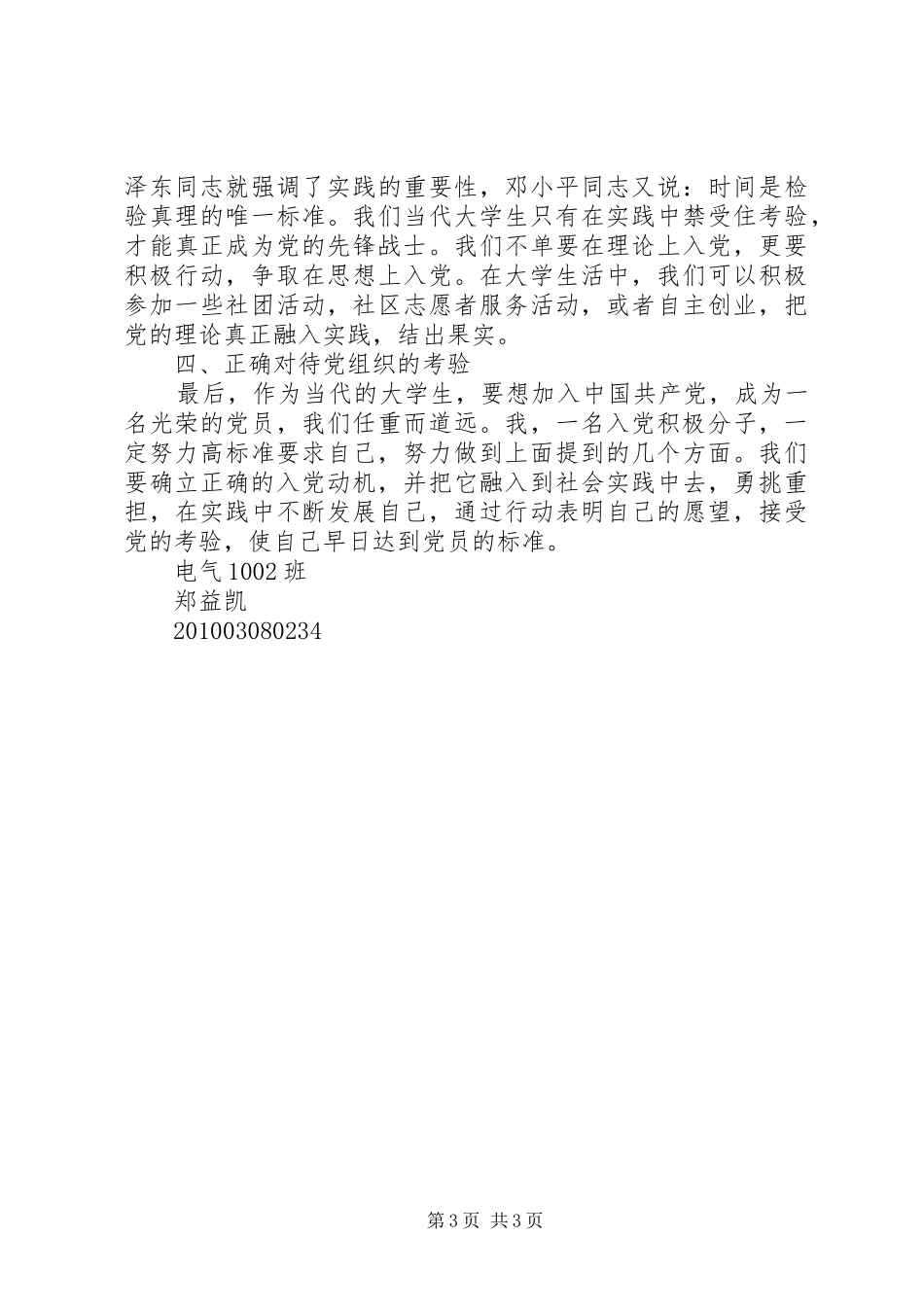 泽东同志就强调了实践的重要性，邓小平同志又说：时间是检验真理的唯一标准。我们当代大学生只有在实践中禁受住考验，才能真正成为党的先锋战士。我们不单要在理论上入党，更要积极行动，争取在思想上入党。在大学生活中，我们可以积极参加一些社团活动，社区志愿者服务活动，或者自主创业，把党的理论真正融入实践，结出果实。

四、正确对待党组织的考验

最后，作为当代的大学生，要想加入中国共产党，成为一名光荣的党员，我们任重而道远。我，一名入党积极分子，一定努力高标准要求自己，努力做到上面提到的几个方面。我们要确立正确的入党动机，并把它融入到社会实践中去，勇挑重担，在实践中不断发展自己，通过行动表明自己的愿望，接受党的考验，使自己早日达到党员的标准。

电气1002班

郑益凯

201003080234

第3页 共3页